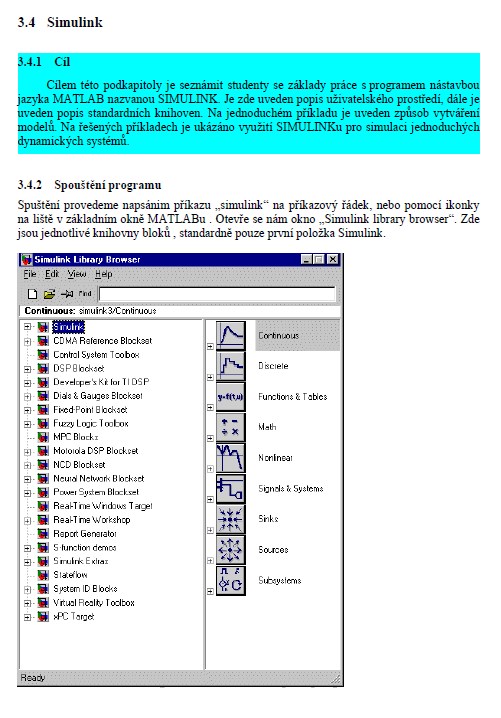 3.4 Simulink

3.4.1 Cíl

Cílem této podkapitoly je seznámit studenty se základy práce s programem nástavbou jazyka MATLAB nazvanou SIMULINK. Je zde uveden popis uživatelského prostředí, dále je uveden popis standardních knihoven. Na jednoduchém příkladu je uveden způsob vytváření modelů. Na řešených příkladech je ukázáno využití SIMULINKu pro simulaci jednoduchých dynamických systémů.

3.4.2 Spouštění programu

Spuštění provedeme napsáním příkazu „simulink“ na příkazový řádek, nebo pomocí ikonky na liště v základním okně MATLABu . Otevře se nám okno „Simulink library browser“. Zde jsou jednotlivé knihovny bloků , standardně pouze první položka Simulink.

Simulink Library Browser
File Edit View Help
Find
Continuous: simulink3/Continuous
Simulink
CDMA Reference Blockset
Control System Toolbox
DSP Blockset
Developer's Kit for TI DSP
Dials & Gauges Blockset
Fixed-Point Blockset
Fuzzy Logic Toolbox
MPC Blocks
Motorola DSP Blockset
NCD Blockset
Neural Network Blockset
Power System Blockset
Real-Time Windows Target
Real-Time Workshop
Report Generator
S-function demos
Simulink Extras
Stateflow
System ID Blocks
Virtual Reality Toolbox
xPC Target
Continuous
Discrete
y=f(t,u)
Functions & Tables
Math
Nonlinear
Signals & Systems
Sinks
Sources
Subsystems
Ready